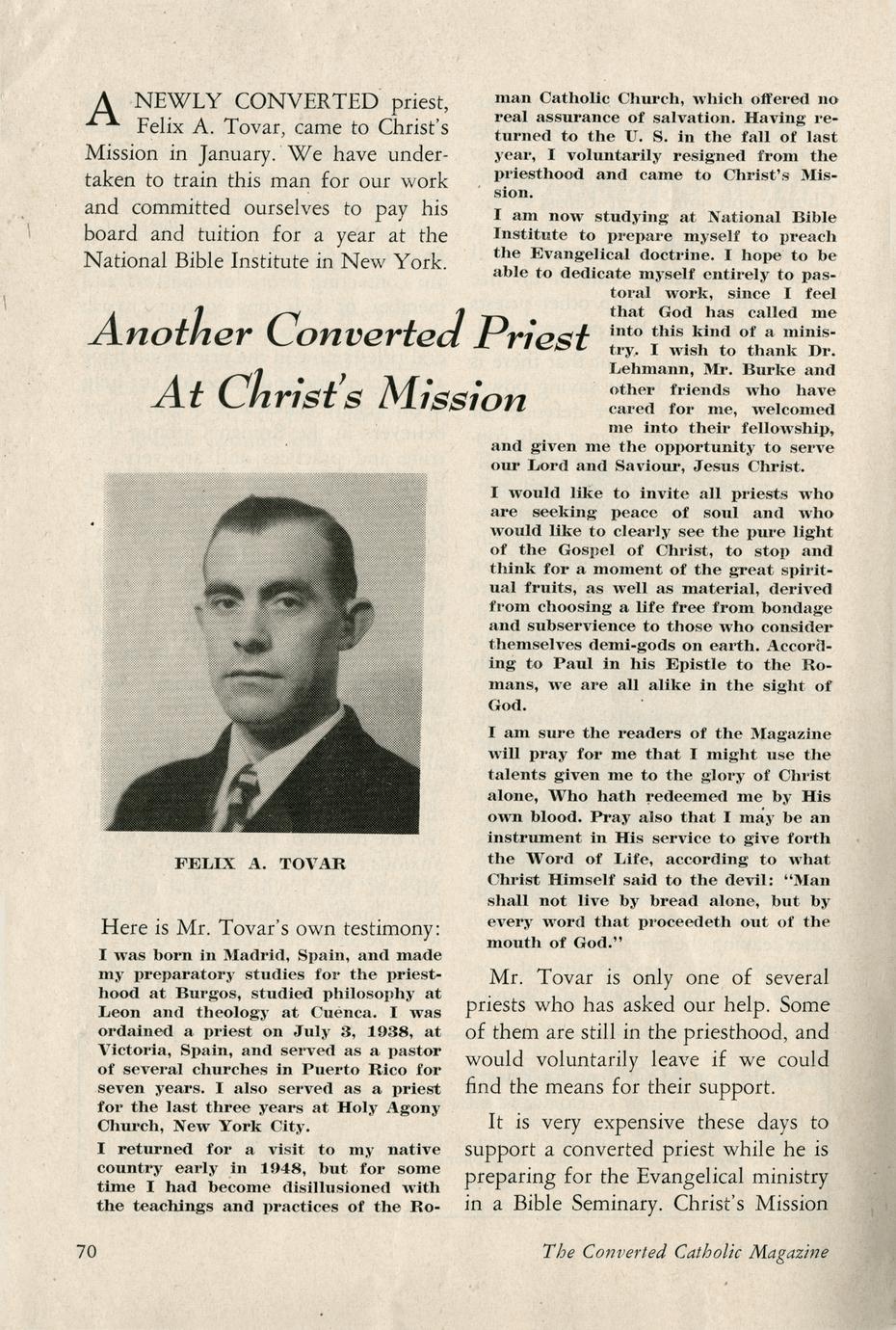 A NEWLY CONVERTED priest, Felix A. Tovar, came to Christ's Mission in January. We have undertaken to train this man for our work and committed ourselves to pay his board and tuition for a year at the National Bible Institute in New York.

Another Converted Priest At Christ's Mission

FELIX A. TOVAR

Here is Mr. Tovar's own testimony:

I was born in Madrid, Spain, and made my preparatory studies for the priesthood at Burgos, studied philosophy at Leon and theology at Cuenca. I was ordained a priest on July 3, 1938, at Victoria, Spain, and served as a pastor of several churches in Puerto Rico for seven years. I also served as a priest for the last three years at Holy Agony Church, New York City.

I returned for a visit to my native country early in 1948, but for some time I had become disillusioned with the teachings and practices of the Roman Catholic Church, which offered no real assurance of salvation. Having returned to the U. S. in the fall of last year, I voluntarily resigned from the priesthood and came to Christ's Mission.

I am now studying at National Bible Institute to prepare myself to preach the Evangelical doctrine. I hope to be able to dedicate myself entirely to pastoral work, since I feel that God has called me into this kind of a ministry. I wish to thank Dr. Lehmann, Mr. Burke and other friends who have cared for me, welcomed me into their fellowship, and given me the opportunity to serve our Lord and Saviour, Jesus Christ.

I would like to invite all priests who are seeking peace of soul and who would like to clearly see the pure light of the Gospel of Christ, to stop and think for a moment of the great spiritual fruits, as well as material, derived from choosing a life free from bondage and subservience to those who consider themselves demi-gods on earth. According to Paul in his Epistle to the Romans, we are all alike in the sight of God.

I am sure the readers of the Magazine will pray for me that I might use the talents given me to the glory of Christ alone, Who hath redeemed me by His own blood. Pray also that I may be an instrument in His service to give forth the Word of Life, according to what Christ Himself said to the devil: "Man shall not live by bread alone, but by every word that proceedeth out of the mouth of God."

Mr. Tovar is only one of several priests who has asked our help. Some of them are still in the priesthood, and would voluntarily leave if we could find the means for their support.

It is very expensive these days to support a converted priest while he is preparing for the Evangelical ministry in a Bible Seminary. Christ's Mission

70

The Converted Catholic Magazine